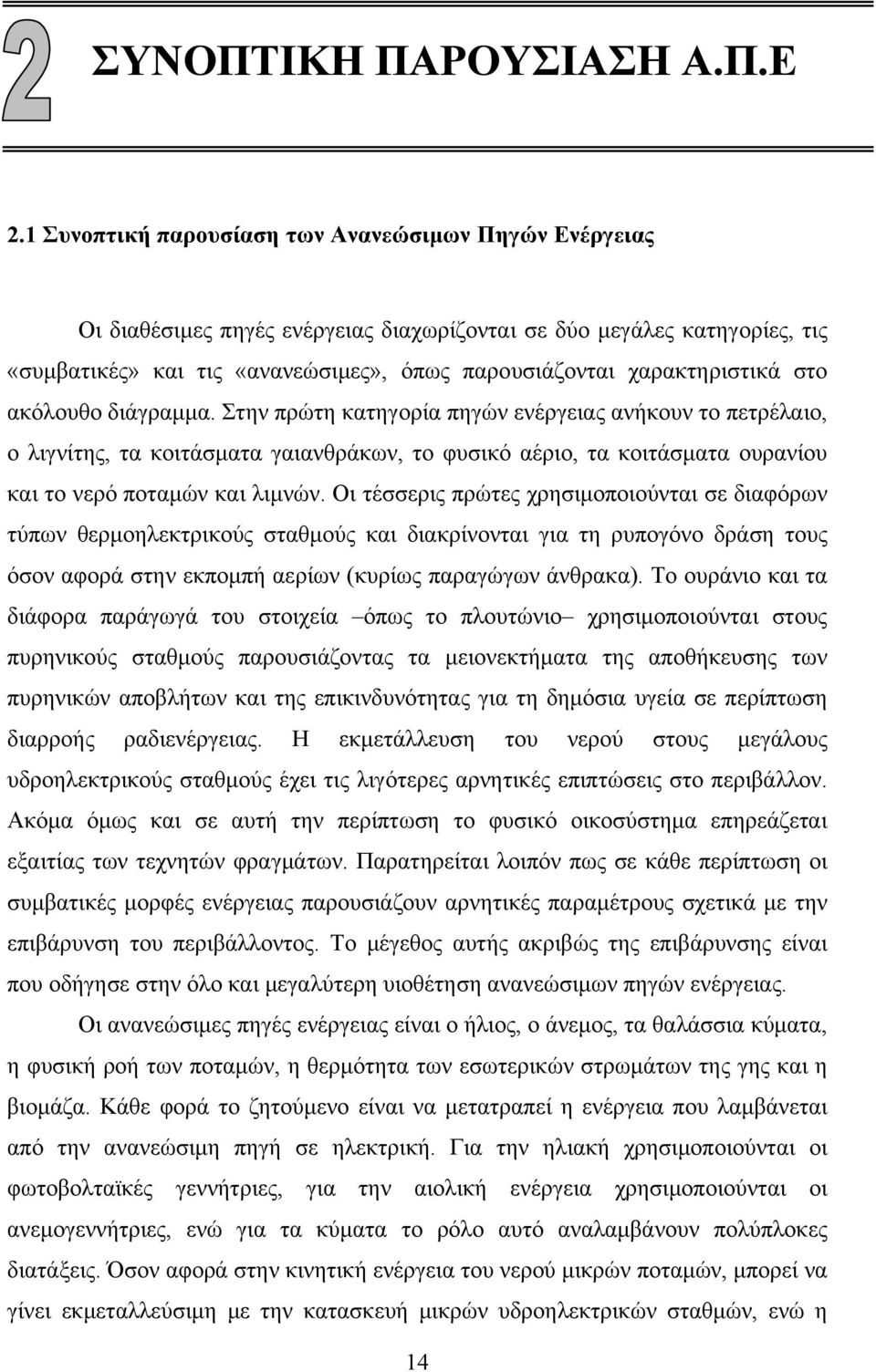 2 ΣΥΝΟΠΤΙΚΗ ΠΑΡΟΥΣΙΑΣΗ Α.Π.Ε

2.1 Συνοπτική παρουσίαση των Ανανεώσιμων Πηγών Ενέργειας

Οι διαθέσιμες πηγές ενέργειας διαχωρίζονται σε δύο μεγάλες κατηγορίες, τις «συμβατικές» και τις «ανανεώσιμες», όπως παρουσιάζονται χαρακτηριστικά στο ακόλουθο διάγραμμα. Στην πρώτη κατηγορία πηγών ενέργειας ανήκουν το πετρέλαιο, ο λιγνίτης, τα κοιτάσματα γαιανθράκων, το φυσικό αέριο, τα κοιτάσματα ουρανίου και το νερό ποταμών και λιμνών. Οι τέσσερις πρώτες χρησιμοποιούνται σε διαφόρων τύπων θερμοηλεκτρικούς σταθμούς και διακρίνονται για τη ρυπογόνο δράση τους όσον αφορά στην εκπομπή αερίων (κυρίως παραγώγων άνθρακα). Το ουράνιο και τα διάφορα παράγωγά του στοιχεία –όπως το πλουτώνιο– χρησιμοποιούνται στους πυρηνικούς σταθμούς παρουσιάζοντας τα μειονεκτήματα της αποθήκευσης των πυρηνικών αποβλήτων και της επικινδυνότητας για τη δημόσια υγεία σε περίπτωση διαρροής ραδιενέργειας. Η εκμετάλλευση του νερού στους μεγάλους υδροηλεκτρικούς σταθμούς έχει τις λιγότερες αρνητικές επιπτώσεις στο περιβάλλον. Ακόμα όμως και σε αυτή την περίπτωση το φυσικό οικοσύστημα επηρεάζεται εξαιτίας των τεχνητών φραγμάτων. Παρατηρείται λοιπόν πως σε κάθε περίπτωση οι συμβατικές μορφές ενέργειας παρουσιάζουν αρνητικές παραμέτρους σχετικά με την επιβάρυνση του περιβάλλοντος. Το μέγεθος αυτής ακριβώς της επιβάρυνσης είναι που οδήγησε στην όλο και μεγαλύτερη υιοθέτηση ανανεώσιμων πηγών ενέργειας.

Οι ανανεώσιμες πηγές ενέργειας είναι ο ήλιος, ο άνεμος, τα θαλάσσια κύματα, η φυσική ροή των ποταμών, η θερμότητα των εσωτερικών στρωμάτων της γης και η βιομάζα. Κάθε φορά το ζητούμενο είναι να μετατραπεί η ενέργεια που λαμβάνεται από την ανανεώσιμη πηγή σε ηλεκτρική. Για την ηλιακή χρησιμοποιούνται οι φωτοβολταϊκές γεννήτριες, για την αιολική ενέργεια χρησιμοποιούνται οι ανεμογεννήτριες, ενώ για τα κύματα το ρόλο αυτό αναλαμβάνουν πολύπλοκες διατάξεις. Όσον αφορά στην κινητική ενέργεια του νερού μικρών ποταμών, μπορεί να γίνει εκμεταλλεύσιμη με την κατασκευή μικρών υδροηλεκτρικών σταθμών, ενώ η

14